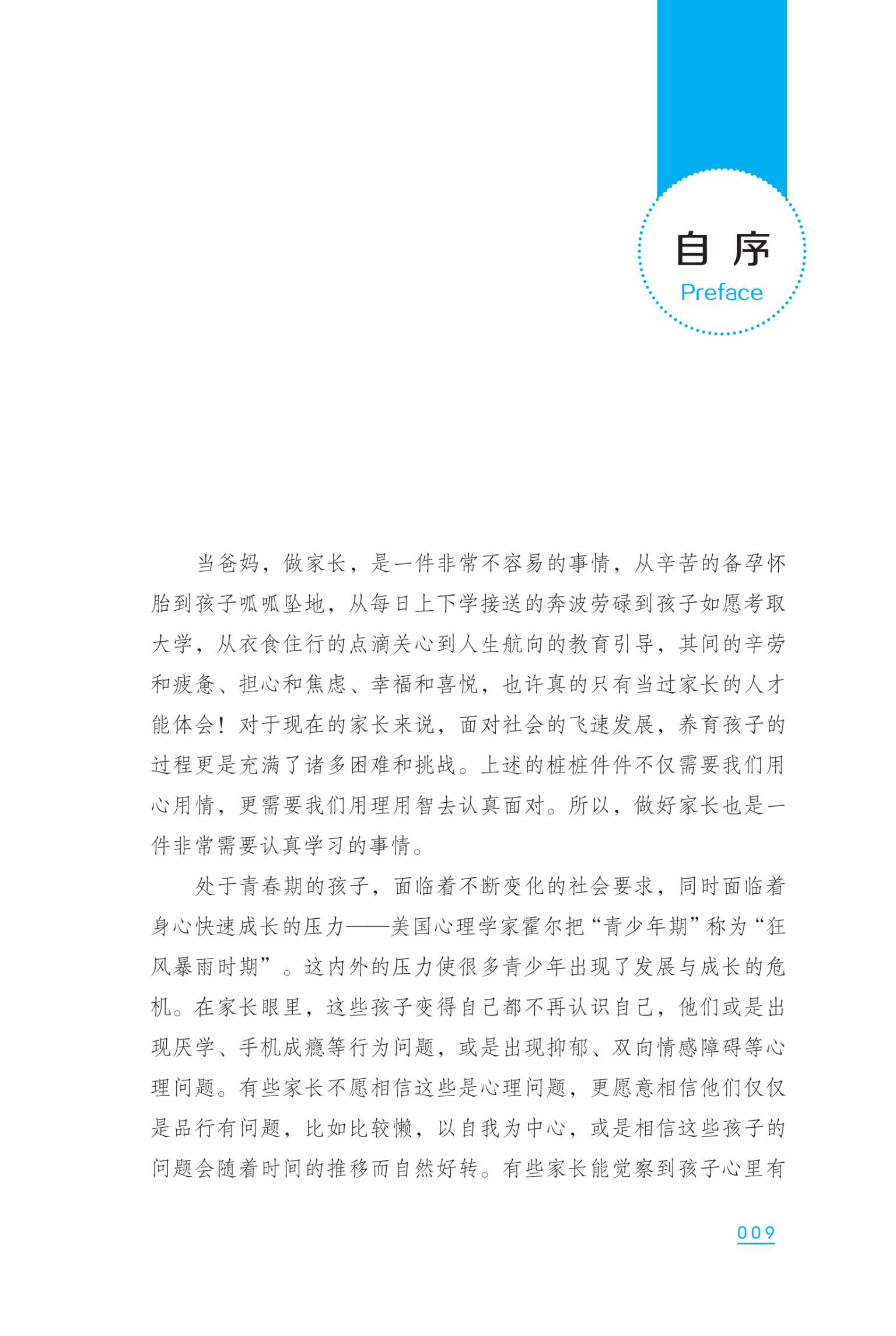 自 序
Preface

当爸妈，做家长，是一件非常不容易的事情，从辛苦的备孕怀胎到孩子呱呱坠地，从每日上下学接送的奔波劳碌到孩子如愿考取大学，从衣食住行的点滴关心到人生航向的教育引导，其间的辛劳和疲惫、担心和焦虑、幸福和喜悦，也许真的只有当过家长的人才能体会！对于现在的家长来说，面对社会的飞速发展，养育孩子的过程更是充满了诸多困难和挑战。上述的桩桩件件不仅需要我们用心用情，更需要我们用理用智去认真面对。所以，做好家长也是一件非常需要认真学习的事情。

处于青春期的孩子，面临着不断变化的社会要求，同时面临着身心快速成长的压力——美国心理学家霍尔把“青少年期”称为“狂风暴雨时期”。这内外的压力使很多青少年出现了发展与成长的危机。在家长眼里，这些孩子变得自己都不再认识自己，他们或是出现厌学、手机成瘾等行为问题，或是出现抑郁、双向情感障碍等心理问题。有些家长不愿相信这些是心理问题，更愿意相信他们仅仅是品行有问题，比如比较懒，以自我为中心，或是相信这些孩子的问题会随着时间的推移而自然好转。有些家长能觉察到孩子心里有

009